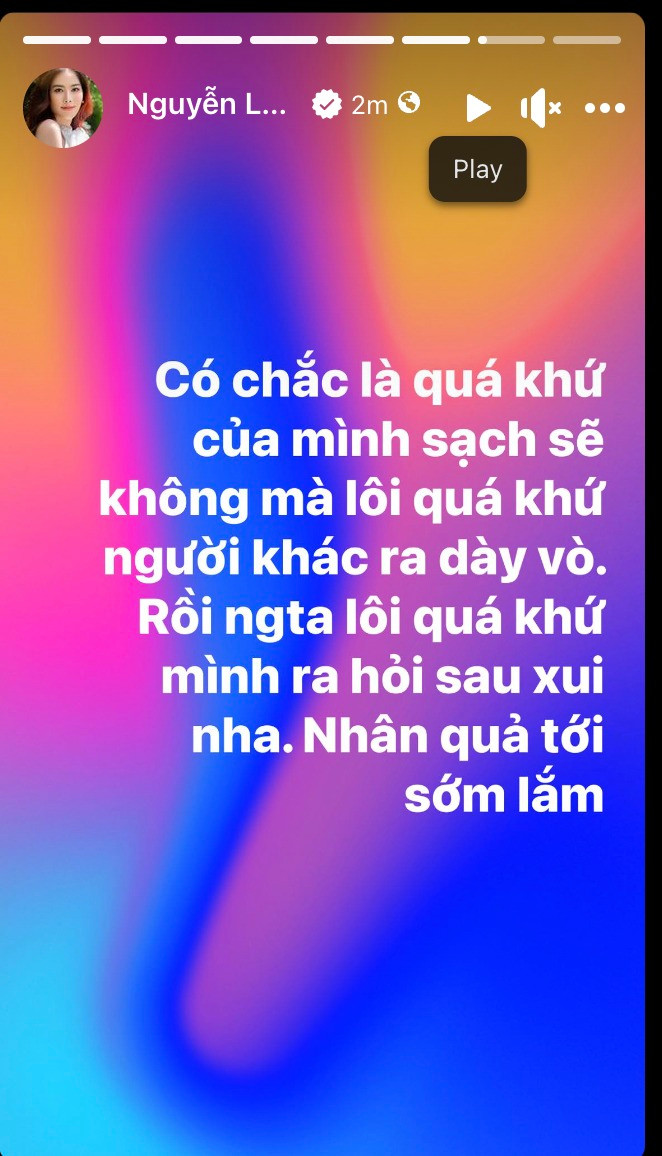 Nguyễn L... 2m

Play

Có chắc là quá khứ của mình sạch sẽ không mà lôi quá khứ người khác ra dày vò. Rồi ngta lôi quá khứ mình ra hỏi sau xui nha. Nhân quả tới sớm lắm